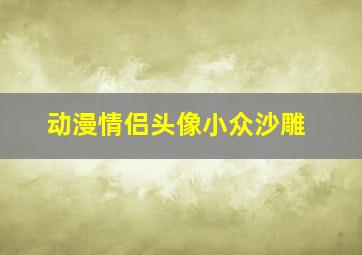 动漫情侣头像小众沙雕